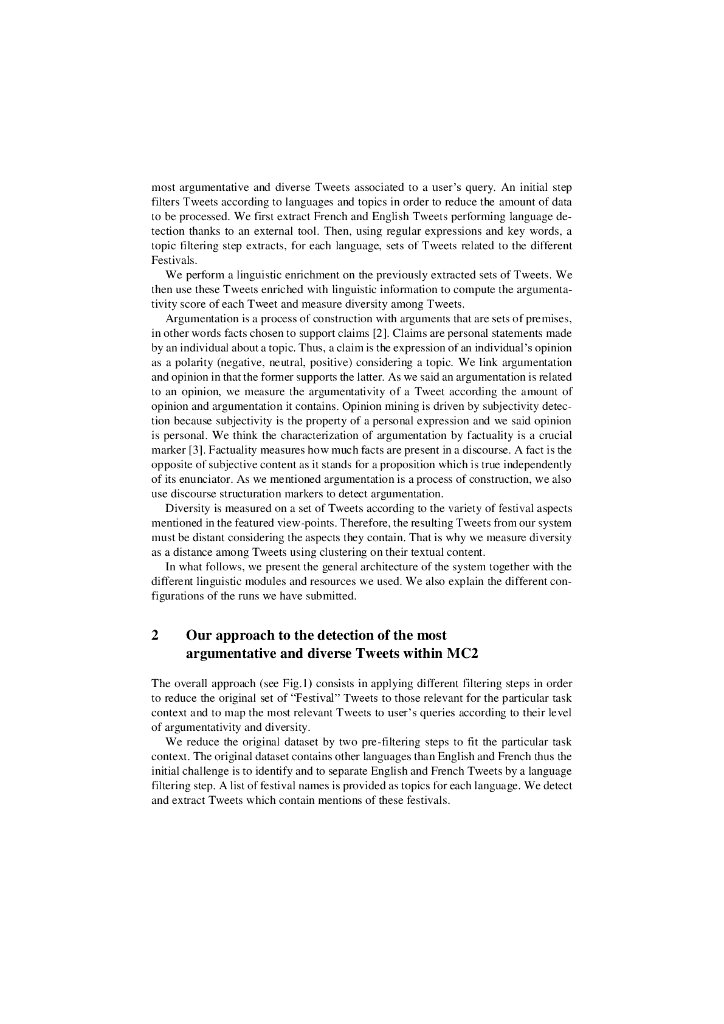 most argumentative and diverse Tweets associated to a user's query. An initial step filters Tweets according to languages and topics in order to reduce the amount of data to be processed. We first extract French and English Tweets performing language detection thanks to an external tool. Then, using regular expressions and key words, a topic filtering step extracts, for each language, sets of Tweets related to the different Festivals.

We perform a linguistic enrichment on the previously extracted sets of Tweets. We then use these Tweets enriched with linguistic information to compute the argumentativity score of each Tweet and measure diversity among Tweets.

Argumentation is a process of construction with arguments that are sets of premises, in other words facts chosen to support claims [2]. Claims are personal statements made by an individual about a topic. Thus, a claim is the expression of an individual's opinion as a polarity (negative, neutral, positive) considering a topic. We link argumentation and opinion in that the former supports the latter. As we said an argumentation is related to an opinion, we measure the argumentativity of a Tweet according the amount of opinion and argumentation it contains. Opinion mining is driven by subjectivity detection because subjectivity is the property of a personal expression and we said opinion is personal. We think the characterization of argumentation by factuality is a crucial marker [3]. Factuality measures how much facts are present in a discourse. A fact is the opposite of subjective content as it stands for a proposition which is true independently of its enunciator. As we mentioned argumentation is a process of construction, we also use discourse structuration markers to detect argumentation.

Diversity is measured on a set of Tweets according to the variety of festival aspects mentioned in the featured view-points. Therefore, the resulting Tweets from our system must be distant considering the aspects they contain. That is why we measure diversity as a distance among Tweets using clustering on their textual content.

In what follows, we present the general architecture of the system together with the different linguistic modules and resources we used. We also explain the different configurations of the runs we have submitted.

2 Our approach to the detection of the most argumentative and diverse Tweets within MC2

The overall approach (see Fig.1) consists in applying different filtering steps in order to reduce the original set of "Festival" Tweets to those relevant for the particular task context and to map the most relevant Tweets to user's queries according to their level of argumentativity and diversity.

We reduce the original dataset by two pre-filtering steps to fit the particular task context. The original dataset contains other languages than English and French thus the initial challenge is to identify and to separate English and French Tweets by a language filtering step. A list of festival names is provided as topics for each language. We detect and extract Tweets which contain mentions of these festivals.